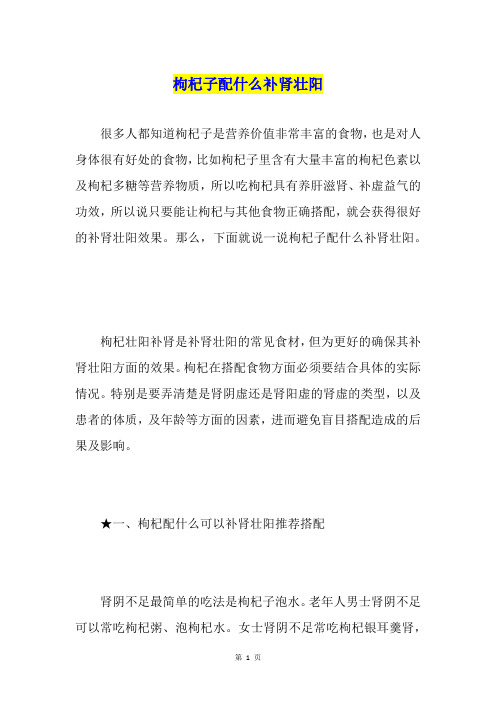 枸杞子配什么补肾壮阳

很多人都知道枸杞子是营养价值非常丰富的食物，也是对人身体很有好处的食物，比如枸杞子里含有大量丰富的枸杞色素以及枸杞多糖等营养物质，所以吃枸杞具有养肝滋肾、补虚益气的功效，所以说只要能让枸杞与其他食物正确搭配，就会获得很好的补肾壮阳效果。那么，下面就说一说枸杞子配什么补肾壮阳。

枸杞壮阳补肾是补肾壮阳的常见食材，但为更好的确保其补肾壮阳方面的效果。枸杞在搭配食物方面必须要结合具体的实际情况。特别是要弄清楚是肾阴虚还是肾阳虚的肾虚的类型，以及患者的体质，及年龄等方面的因素，进而避免盲目搭配造成的后果及影响。

★一、枸杞配什么可以补肾壮阳推荐搭配

肾阴不足最简单的吃法是枸杞子泡水。老年人男士肾阴不足可以常吃枸杞粥、泡枸杞水。女士肾阴不足常吃枸杞银耳羹肾，

第 1 页